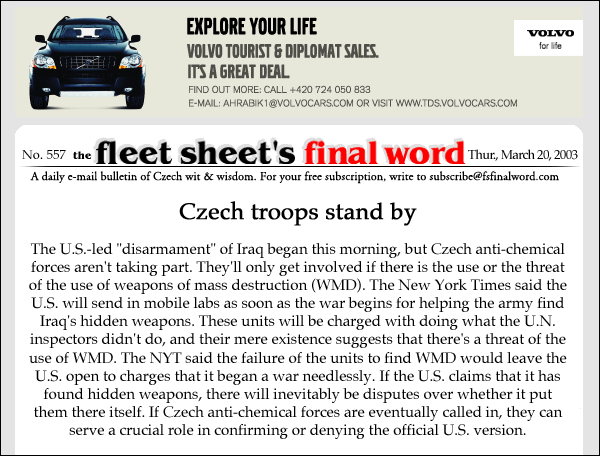 EXPLORE YOUR LIFE
VOLVO TOURIST & DIPLOMAT SALES.
IT'S A GREAT DEAL.
FIND OUT MORE: CALL +420 724 050 833
E-MAIL: AHRABIK1@VOLVOCARS.COM OR VISIT WWW.TDS.VOLVOCARS.COM

VOLVO
for life

No. 557 the fleet sheet's final word Thur., March 20, 2003
A daily e-mail bulletin of Czech wit & wisdom. For your free subscription, write to subscribe@fsfinalword.com

Czech troops stand by

The U.S.-led "disarmament" of Iraq began this morning, but Czech anti-chemical forces aren't taking part. They'll only get involved if there is the use or the threat of the use of weapons of mass destruction (WMD). The New York Times said the U.S. will send in mobile labs as soon as the war begins for helping the army find Iraq's hidden weapons. These units will be charged with doing what the U.N. inspectors didn't do, and their mere existence suggests that there's a threat of the use of WMD. The NYT said the failure of the units to find WMD would leave the U.S. open to charges that it began a war needlessly. If the U.S. claims that it has found hidden weapons, there will inevitably be disputes over whether it put them there itself. If Czech anti-chemical forces are eventually called in, they can serve a crucial role in confirming or denying the official U.S. version.